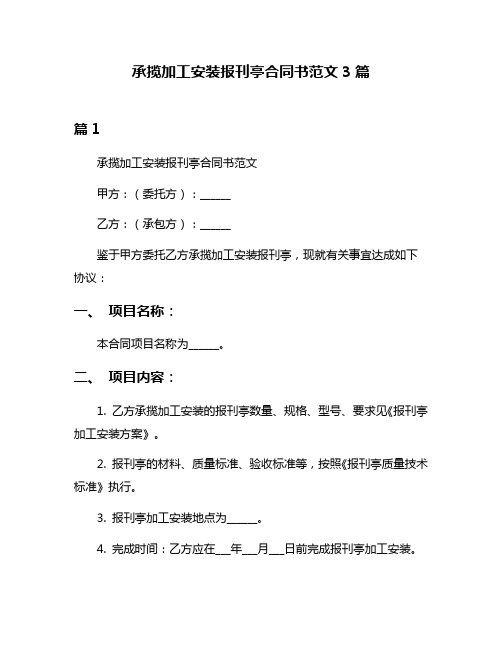 承揽加工安装报刊亭合同书范文 3 篇

篇 1

承揽加工安装报刊亭合同书范文

甲方：（委托方）：______

乙方：（承包方）：______

鉴于甲方委托乙方承揽加工安装报刊亭，现就有关事宜达成如下协议：

一、 项目名称：

本合同项目名称为______。

二、 项目内容：

1. 乙方承揽加工安装的报刊亭数量、规格、型号、要求见《报刊亭加工安装方案》。

2. 报刊亭的材料、质量标准、验收标准等，按照《报刊亭质量技术标准》执行。

3. 报刊亭加工安装地点为______。

4. 完成时间：乙方应在___年___月___日前完成报刊亭加工安装。